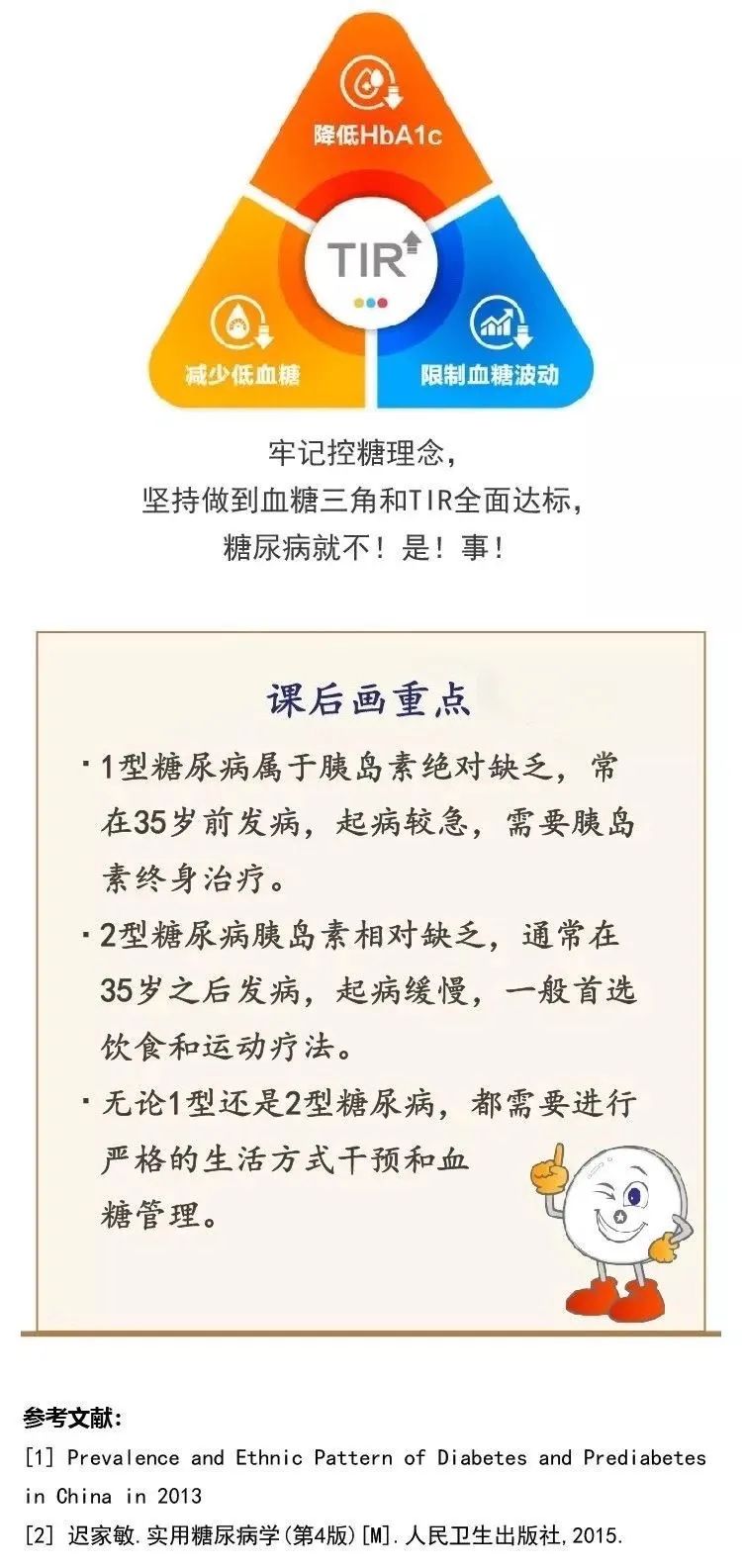 降低HbA1c

TIR

减少低血糖

限制血糖波动

牢记控糖理念，
坚持做到血糖三角和TIR全面达标，
糖尿病就不！是！事！

课后画重点

· 1型糖尿病属于胰岛素绝对缺乏，常在35岁前发病，起病较急，需要胰岛素终身治疗。

· 2型糖尿病胰岛素相对缺乏，通常在35岁之后发病，起病缓慢，一般首选饮食和运动疗法。

· 无论1型还是2型糖尿病，都需要进行严格的生活方式干预和血糖管理。

参考文献：
[1] Prevalence and Ethnic Pattern of Diabetes and Prediabetes in China in 2013
[2] 迟家敏.实用糖尿病学(第4版)[M].人民卫生出版社,2015.